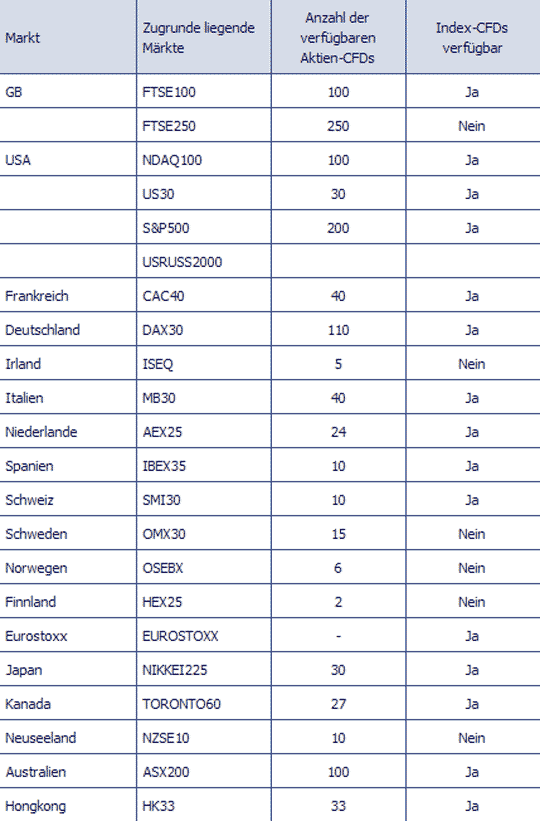 | Markt | Zugrunde liegende Märkte | Anzahl der verfügbaren Aktien-CFDs | Index-CFDs verfügbar |
|---|---|---|---|
| GB | FTSE100 | 100 | Ja |
| | FTSE250 | 250 | Nein |
| USA | NDAQ100 | 100 | Ja |
| | US30 | 30 | Ja |
| | S&P500 | 200 | Ja |
| | USRUSS2000 | | |
| Frankreich | CAC40 | 40 | Ja |
| Deutschland | DAX30 | 110 | Ja |
| Irland | ISEQ | 5 | Nein |
| Italien | MB30 | 40 | Ja |
| Niederlande | AEX25 | 24 | Ja |
| Spanien | IBEX35 | 10 | Ja |
| Schweiz | SMI30 | 10 | Ja |
| Schweden | OMX30 | 15 | Nein |
| Norwegen | OSEBX | 6 | Nein |
| Finnland | HEX25 | 2 | Nein |
| Eurostoxx | EUROSTOXX | - | Ja |
| Japan | NIKKEI225 | 30 | Ja |
| Kanada | TORONTO60 | 27 | Ja |
| Neuseeland | NZSE10 | 10 | Nein |
| Australien | ASX200 | 100 | Ja |
| Hongkong | HK33 | 33 | Ja |